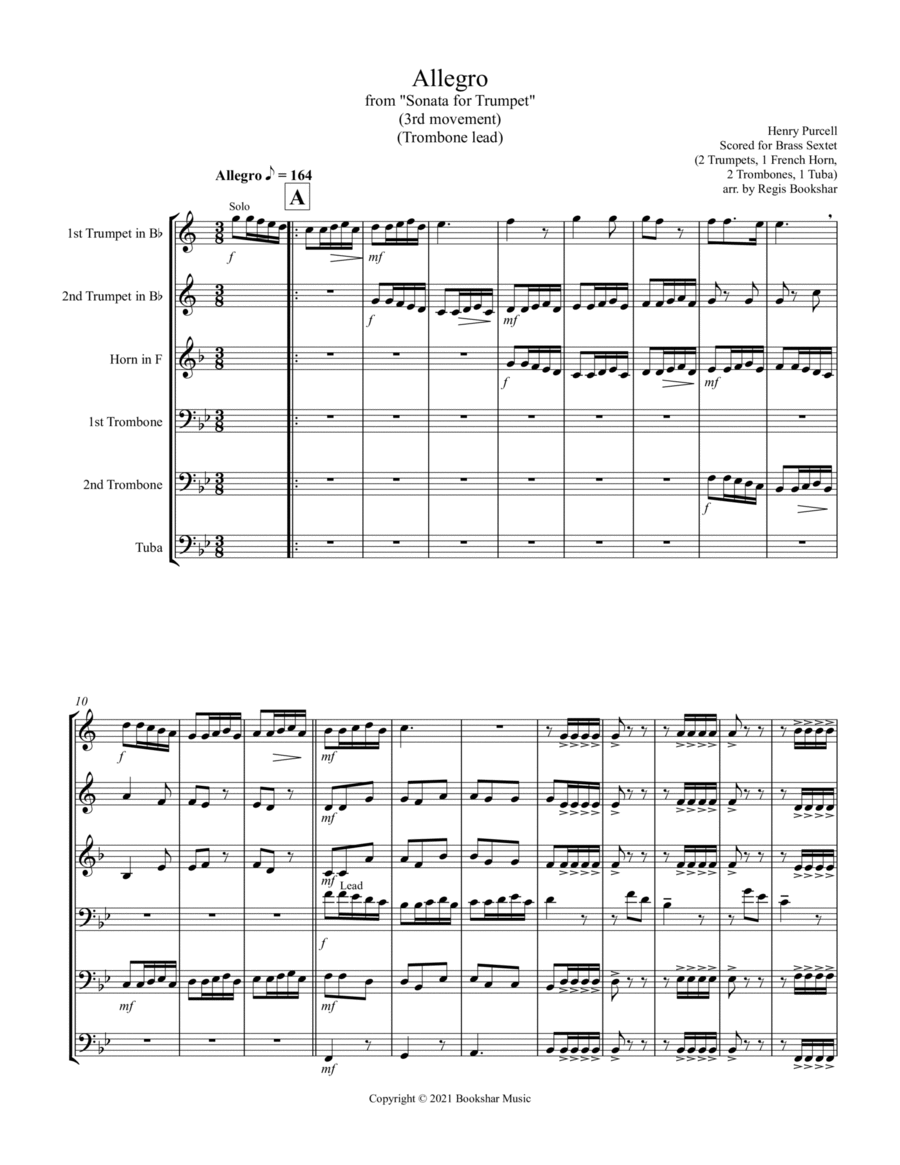 Allegro
from "Sonata for Trumpet"
(3rd movement)
(Trombone lead)

Henry Purcell
Scored for Brass Sextet
(2 Trumpets, 1 French Horn,
2 Trombones, 1 Tuba)
arr. by Regis Bookshar

Allegro ♪ = 164

A

Solo

1st Trumpet in B♭

2nd Trumpet in B♭

Horn in F

1st Trombone

2nd Trombone

Tuba

f

mf

f

mf

f

mf

f

10

f

mf

mf

mf

Lead

f

mf

mf

Copyright © 2021 Bookshar Music